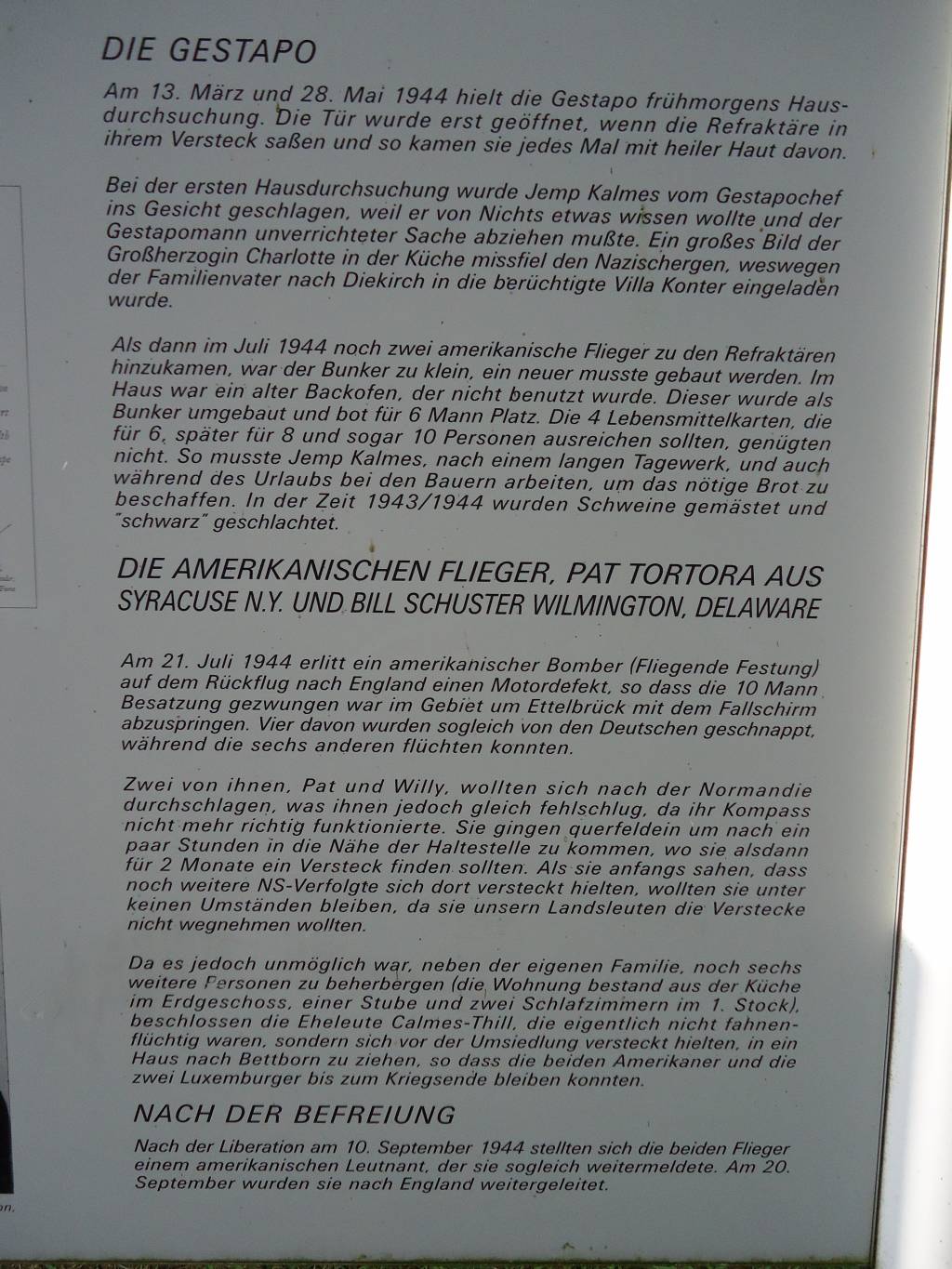 DIE GESTAPO

Am 13. März und 28. Mai 1944 hielt die Gestapo frühmorgens Hausdurchsuchung. Die Tür wurde erst geöffnet, wenn die Refraktäre in ihrem Versteck saßen und so kamen sie jedes Mal mit heiler Haut davon.

Bei der ersten Hausdurchsuchung wurde Jemp Kalmes vom Gestapochef ins Gesicht geschlagen, weil er von Nichts etwas wissen wollte und der Gestapomann unverrichteter Sache abziehen mußte. Ein großes Bild der Großherzogin Charlotte in der Küche missfiel den Nazischergen, weswegen der Familienvater nach Diekirch in die berüchtigte Villa Konter eingeladen wurde.

Als dann im Juli 1944 noch zwei amerikanische Flieger zu den Refraktären hinzukamen, war der Bunker zu klein, ein neuer musste gebaut werden. Im Haus war ein alter Backofen, der nicht benutzt wurde. Dieser wurde als Bunker umgebaut und bot für 6 Mann Platz. Die 4 Lebensmittelkarten, die für 6, später für 8 und sogar 10 Personen ausreichen sollten, genügten nicht. So musste Jemp Kalmes, nach einem langen Tagewerk, und auch während des Urlaubs bei den Bauern arbeiten, um das nötige Brot zu beschaffen. In der Zeit 1943/1944 wurden Schweine gemästet und "schwarz" geschlachtet.

DIE AMERIKANISCHEN FLIEGER, PAT TORTORA AUS SYRACUSE N.Y. UND BILL SCHUSTER WILMINGTON, DELAWARE

Am 21. Juli 1944 erlitt ein amerikanischer Bomber (Fliegende Festung) auf dem Rückflug nach England einen Motordefekt, so dass die 10 Mann Besatzung gezwungen war im Gebiet um Ettelbrück mit dem Fallschirm abzuspringen. Vier davon wurden sogleich von den Deutschen geschnappt, während die sechs anderen flüchten konnten.

Zwei von ihnen, Pat und Willy, wollten sich nach der Normandie durchschlagen, was ihnen jedoch gleich fehlschlug, da ihr Kompass nicht mehr richtig funktionierte. Sie gingen querfeldein um nach ein paar Stunden in die Nähe der Haltestelle zu kommen, wo sie alsdann für 2 Monate ein Versteck finden sollten. Als sie anfangs sahen, dass noch weitere NS-Verfolgte sich dort versteckt hielten, wollten sie unter keinen Umständen bleiben, da sie unsern Landsleuten die Verstecke nicht wegnehmen wollten.

Da es jedoch unmöglich war, neben der eigenen Familie, noch sechs weitere Personen zu beherbergen (die Wohnung bestand aus der Küche im Erdgeschoss, einer Stube und zwei Schlafzimmern im 1. Stock), beschlossen die Eheleute Calmes-Thill, die eigentlich nicht fahnenflüchtig waren, sondern sich vor der Umsiedlung versteckt hielten, in ein Haus nach Bettborn zu ziehen, so dass die beiden Amerikaner und die zwei Luxemburger bis zum Kriegsende bleiben konnten.

NACH DER BEFREIUNG

Nach der Liberation am 10. September 1944 stellten sich die beiden Flieger einem amerikanischen Leutnant, der sie sogleich weitermeldete. Am 20. September wurden sie nach England weitergeleitet.